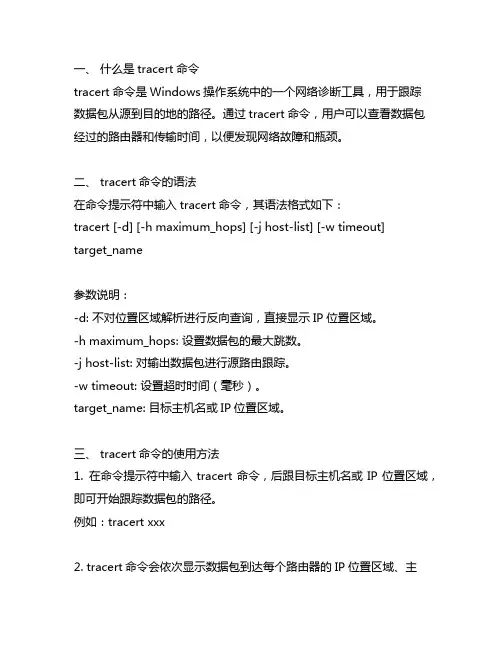 一、 什么是 tracert 命令
tracert 命令是 Windows 操作系统中的一个网络诊断工具，用于跟踪数据包从源到目的地的路径。通过 tracert 命令，用户可以查看数据包经过的路由器和传输时间，以便发现网络故障和瓶颈。

二、 tracert 命令的语法
在命令提示符中输入 tracert 命令，其语法格式如下：
tracert [-d] [-h maximum_hops] [-j host-list] [-w timeout] target_name

参数说明：
-d: 不对位置区域解析进行反向查询，直接显示 IP 位置区域。
-h maximum_hops: 设置数据包的最大跳数。
-j host-list: 对输出数据包进行源路由跟踪。
-w timeout: 设置超时时间（毫秒）。
target_name: 目标主机名或 IP 位置区域。

三、 tracert 命令的使用方法
1. 在命令提示符中输入 tracert 命令，后跟目标主机名或 IP 位置区域，即可开始跟踪数据包的路径。
例如：tracert xxx

2. tracert 命令会依次显示数据包到达每个路由器的 IP 位置区域、主